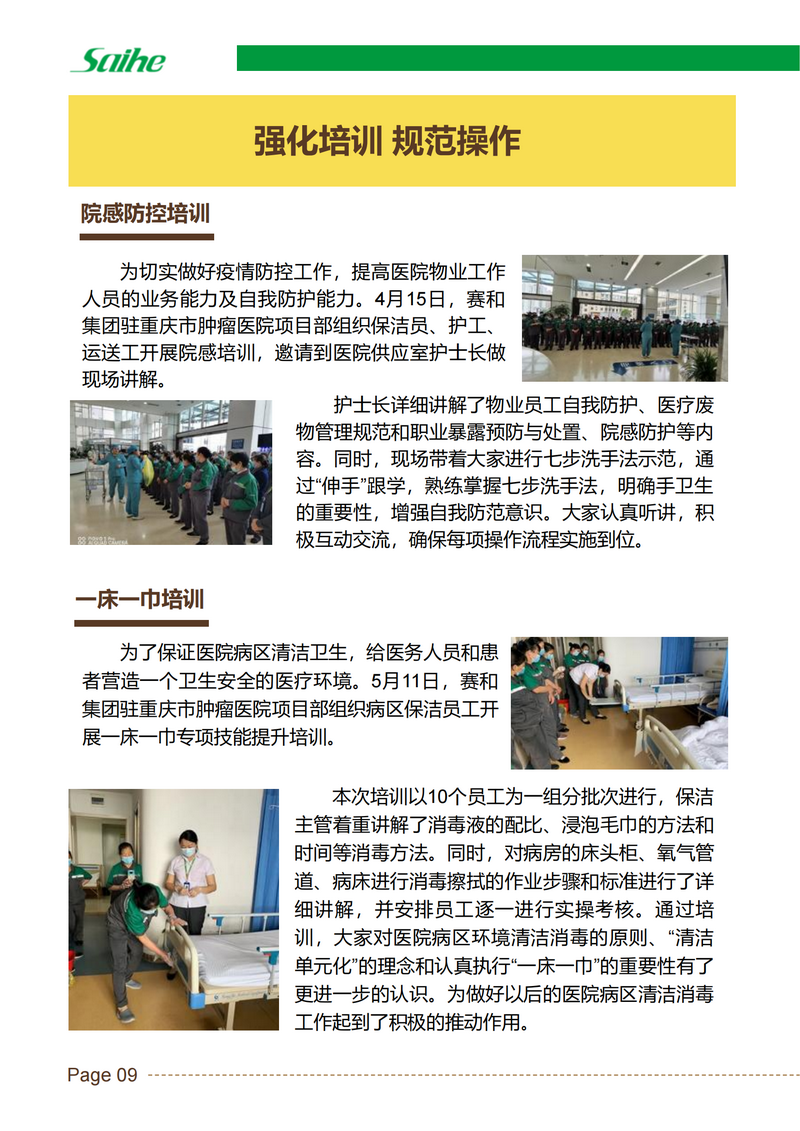 Saihe

强化培训 规范操作

院感防控培训

为切实做好疫情防控工作，提高医院物业工作人员的业务能力及自我防护能力。4月15日，赛和集团驻重庆市肿瘤医院项目部组织保洁员、护工、运送工开展院感培训，邀请到医院供应室护士长做现场讲解。

护士长详细讲解了物业员工自我防护、医疗废物管理规范和职业暴露预防与处置、院感防护等内容。同时，现场带着大家进行七步洗手法示范，通过“伸手”跟学，熟练掌握七步洗手法，明确手卫生的重要性，增强自我防范意识。大家认真听讲，积极互动交流，确保每项操作流程实施到位。

一床一巾培训

为了保证医院病区清洁卫生，给医务人员和患者营造一个卫生安全的医疗环境。5月11日，赛和集团驻重庆市肿瘤医院项目部组织病区保洁员工开展一床一巾专项技能提升培训。

本次培训以10个员工为一组分批次进行，保洁主管着重讲解了消毒液的配比、浸泡毛巾的方法和时间等消毒方法。同时，对病房的床头柜、氧气管道、病床进行消毒擦拭的作业步骤和标准进行了详细讲解，并安排员工逐一进行实操考核。通过培训，大家对医院病区环境清洁消毒的原则、“清洁单元化”的理念和认真执行“一床一巾”的重要性有了更进一步的认识。为做好以后的医院病区清洁消毒工作起到了积极的推动作用。

Page 09